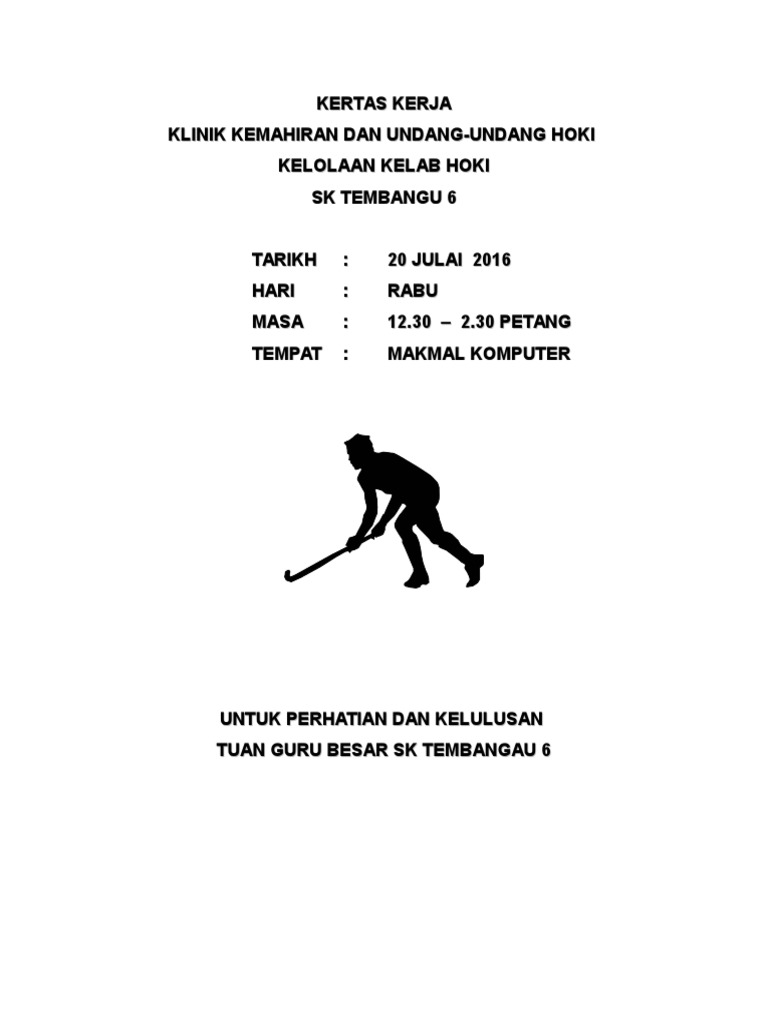 KERTAS KERJA
KLINIK KEMAHIRAN DAN UNDANG-UNDANG HOKI
KELOLAAN KELAB HOKI
SK TEMBANGU 6

TARIKH : 20 JULAI 2016
HARI : RABU
MASA : 12.30 – 2.30 PETANG
TEMPAT : MAKMAL KOMPUTER

UNTUK PERHATIAN DAN KELULUSAN
TUAN GURU BESAR SK TEMBANGAU 6